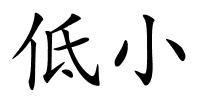 低小